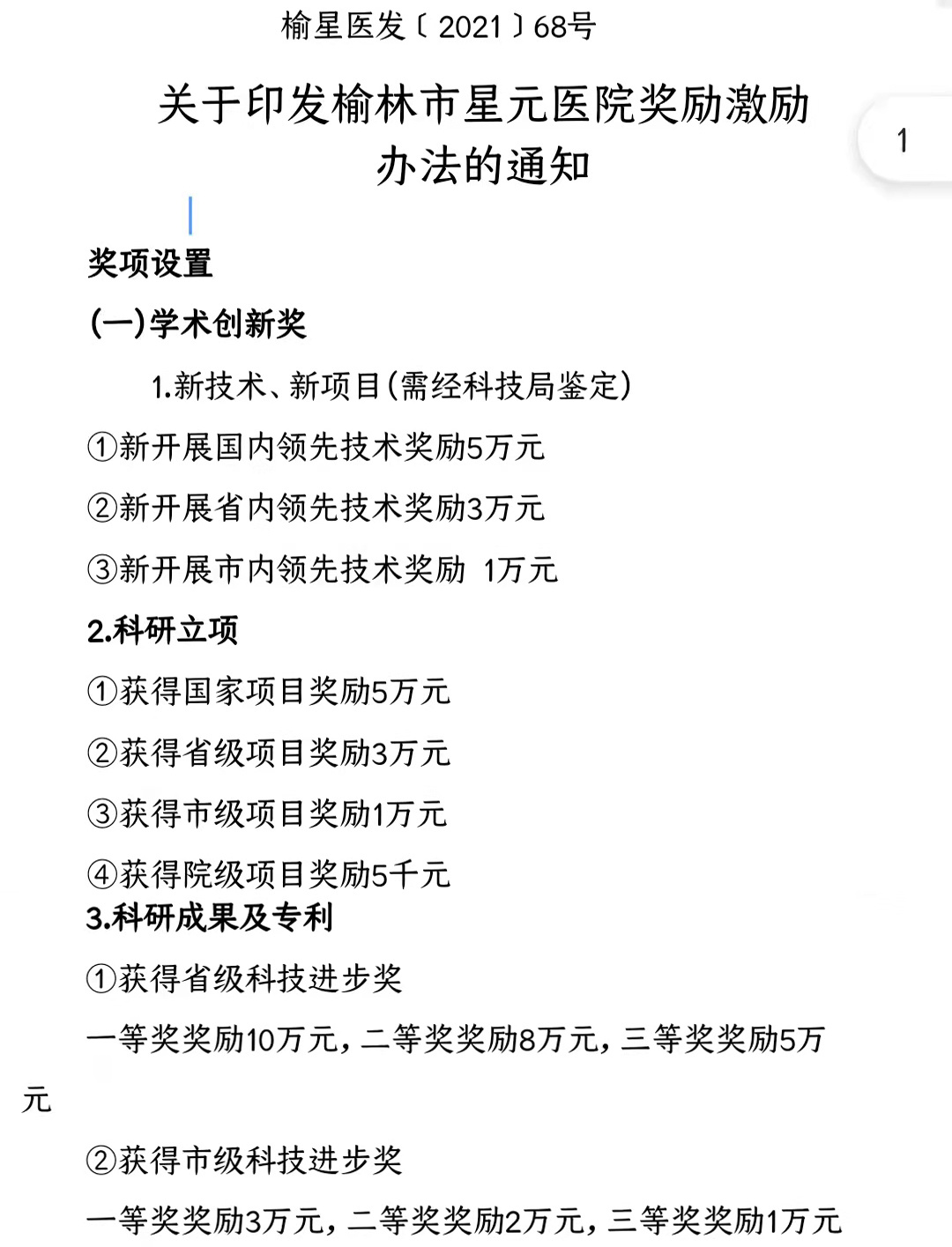 榆星医发〔2021〕68号

关于印发榆林市星元医院奖励激励办法的通知

1

奖项设置

(一)学术创新奖

1.新技术、新项目(需经科技局鉴定)

①新开展国内领先技术奖励5万元

②新开展省内领先技术奖励3万元

③新开展市内领先技术奖励 1万元

2.科研立项

①获得国家项目奖励5万元

②获得省级项目奖励3万元

③获得市级项目奖励1万元

④获得院级项目奖励5千元

3.科研成果及专利

①获得省级科技进步奖

一等奖奖励10万元，二等奖奖励8万元，三等奖奖励5万元

②获得市级科技进步奖

一等奖奖励3万元，二等奖奖励2万元，三等奖奖励1万元